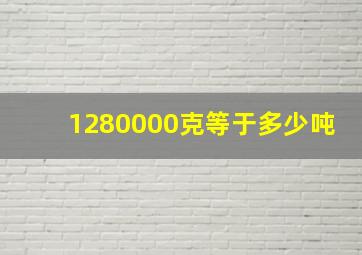 1280000克等于多少吨